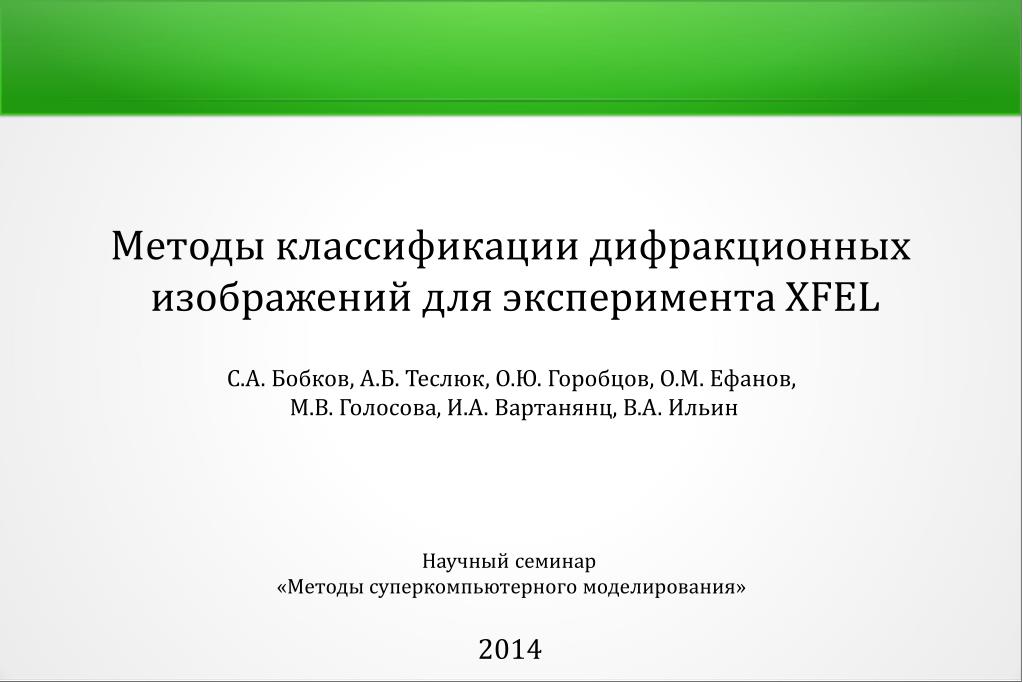 Методы классификации дифракционных изображений для эксперимента XFEL

С.А. Бобков, А.Б. Теслюк, О.Ю. Горобцов, О.М. Ефанов, М.В. Голосова, И.А. Вартанянц, В.А. Ильин

Научный семинар
«Методы суперкомпьютерного моделирования»

2014